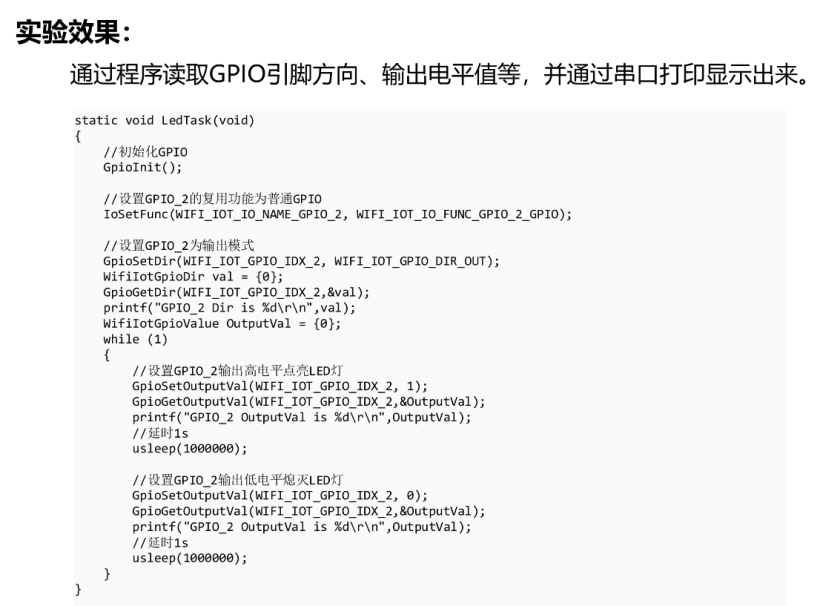 实验效果：

通过程序读取GPIO引脚方向、输出电平值等，并通过串口打印显示出来。

static void LedTask(void)
{
    //初始化GPIO
    GpioInit();

    //设置GPIO_2的复用功能为普通GPIO
    IoSetFunc(WIFI_IOT_IO_NAME_GPIO_2, WIFI_IOT_IO_FUNC_GPIO_2_GPIO);

    //设置GPIO_2为输出模式
    GpioSetDir(WIFI_IOT_GPIO_IDX_2, WIFI_IOT_GPIO_DIR_OUT);
    WifiIotGpioDir val = {0};
    GpioGetDir(WIFI_IOT_GPIO_IDX_2,&val);
    printf("GPIO_2 Dir is %d\r\n",val);
    WifiIotGpioValue OutputVal = {0};
    while (1)
    {
        //设置GPIO_2输出高电平点亮LED灯
        GpioSetOutputVal(WIFI_IOT_GPIO_IDX_2, 1);
        GpioGetOutputVal(WIFI_IOT_GPIO_IDX_2,&OutputVal);
        printf("GPIO_2 OutputVal is %d\r\n",OutputVal);
        //延时1s
        usleep(1000000);

        //设置GPIO_2输出低电平熄灭LED灯
        GpioSetOutputVal(WIFI_IOT_GPIO_IDX_2, 0);
        GpioGetOutputVal(WIFI_IOT_GPIO_IDX_2,&OutputVal);
        printf("GPIO_2 OutputVal is %d\r\n",OutputVal);
        //延时1s
        usleep(1000000);
    }
}